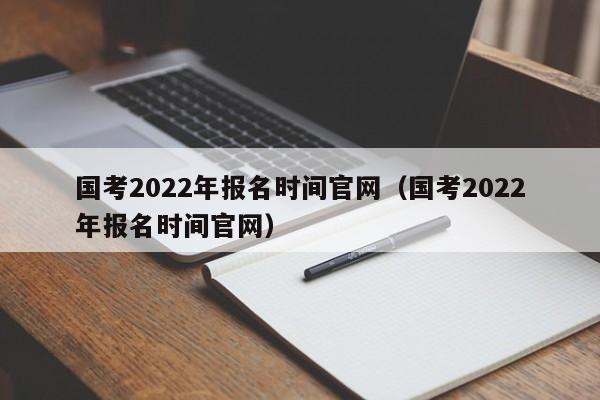 国考2022年报名时间官网（国考2022年报名时间官网）